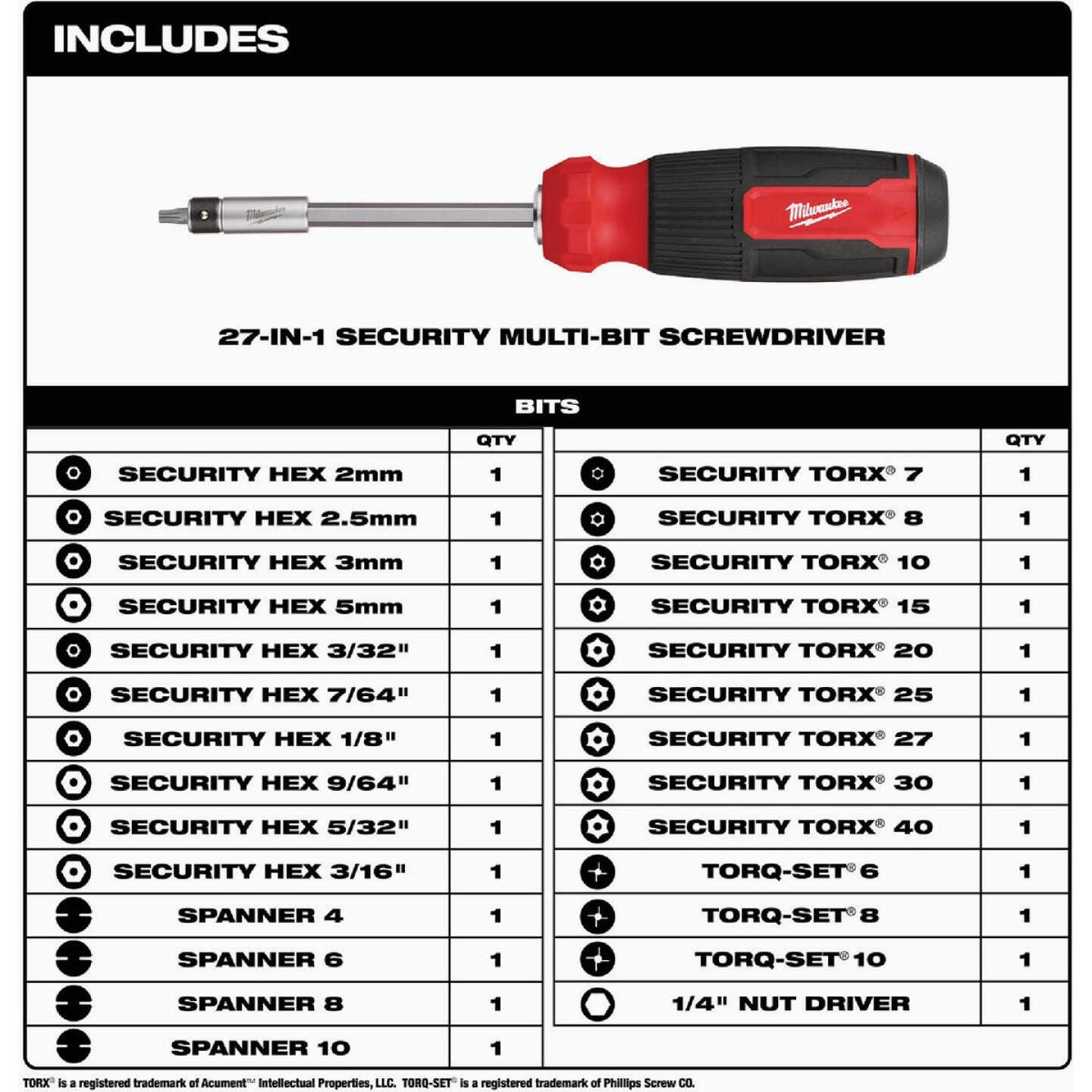 INCLUDES

Milwaukee

Milwaukee

27-IN-1 SECURITY MULTI-BIT SCREWDRIVER

BITS

| | QTY |
|---|---|
| SECURITY HEX 2mm | 1 |
| SECURITY HEX 2.5mm | 1 |
| SECURITY HEX 3mm | 1 |
| SECURITY HEX 5mm | 1 |
| SECURITY HEX 3/32" | 1 |
| SECURITY HEX 7/64" | 1 |
| SECURITY HEX 1/8" | 1 |
| SECURITY HEX 9/64" | 1 |
| SECURITY HEX 5/32" | 1 |
| SECURITY HEX 3/16" | 1 |
| SPANNER 4 | 1 |
| SPANNER 6 | 1 |
| SPANNER 8 | 1 |
| SPANNER 10 | 1 |

| | QTY |
|---|---|
| SECURITY TORX® 7 | 1 |
| SECURITY TORX® 8 | 1 |
| SECURITY TORX® 10 | 1 |
| SECURITY TORX® 15 | 1 |
| SECURITY TORX® 20 | 1 |
| SECURITY TORX® 25 | 1 |
| SECURITY TORX® 27 | 1 |
| SECURITY TORX® 30 | 1 |
| SECURITY TORX® 40 | 1 |
| TORQ-SET® 6 | 1 |
| TORQ-SET® 8 | 1 |
| TORQ-SET® 10 | 1 |
| 1/4" NUT DRIVER | 1 |

TORX® is a registered trademark of Acument™ Intellectual Properties, LLC. TORQ-SET® is a registered trademark of Phillips Screw CO.